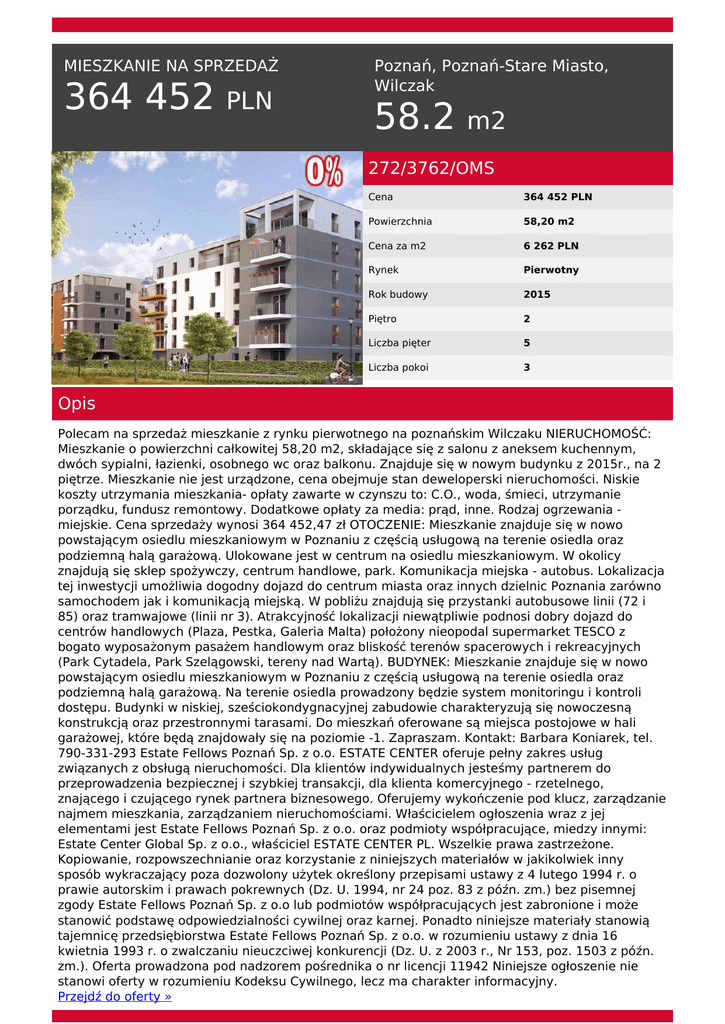 MIESZKANIE NA SPRZEDAŻ
364 452 PLN

Poznań, Poznań-Stare Miasto, Wilczak
58.2 m2

0%

272/3762/OMS

| Cena | 364 452 PLN |
|---|---|
| Powierzchnia | 58,20 m2 |
| Cena za m2 | 6 262 PLN |
| Rynek | Pierwotny |
| Rok budowy | 2015 |
| Piętro | 2 |
| Liczba pięter | 5 |
| Liczba pokoi | 3 |

Opis

Polecam na sprzedaż mieszkanie z rynku pierwotnego na poznańskim Wilczaku NIERUCHOMOŚĆ: Mieszkanie o powierzchni całkowitej 58,20 m2, składające się z salonu z aneksem kuchennym, dwóch sypialni, łazienki, osobnego wc oraz balkonu. Znajduje się w nowym budynku z 2015r., na 2 piętrze. Mieszkanie nie jest urządzone, cena obejmuje stan deweloperski nieruchomości. Niskie koszty utrzymania mieszkania- opłaty zawarte w czynszu to: C.O., woda, śmieci, utrzymanie porządku, fundusz remontowy. Dodatkowe opłaty za media: prąd, inne. Rodzaj ogrzewania - miejskie. Cena sprzedaży wynosi 364 452,47 zł OTOCZENIE: Mieszkanie znajduje się w nowo powstającym osiedlu mieszkaniowym w Poznaniu z częścią usługową na terenie osiedla oraz podziemną halą garażową. Ulokowane jest w centrum na osiedlu mieszkaniowym. W okolicy znajdują się sklep spożywczy, centrum handlowe, park. Komunikacja miejska - autobus. Lokalizacja tej inwestycji umożliwia dogodny dojazd do centrum miasta oraz innych dzielnic Poznania zarówno samochodem jak i komunikacją miejską. W pobliżu znajdują się przystanki autobusowe linii (72 i 85) oraz tramwajowe (linii nr 3). Atrakcyjność lokalizacji niewątpliwie podnosi dobry dojazd do centrów handlowych (Plaza, Pestka, Galeria Malta) położony nieopodal supermarket TESCO z bogato wyposażonym pasażem handlowym oraz bliskość terenów spacerowych i rekreacyjnych (Park Cytadela, Park Szelągowski, tereny nad Wartą). BUDYNEK: Mieszkanie znajduje się w nowo powstającym osiedlu mieszkaniowym w Poznaniu z częścią usługową na terenie osiedla oraz podziemną halą garażową. Na terenie osiedla prowadzony będzie system monitoringu i kontroli dostępu. Budynki w niskiej, sześciokondygnacyjnej zabudowie charakteryzują się nowoczesną konstrukcją oraz przestronnymi tarasami. Do mieszkań oferowane są miejsca postojowe w hali garażowej, które będą znajdowały się na poziomie -1. Zapraszam. Kontakt: Barbara Koniarek, tel. 790-331-293 Estate Fellows Poznań Sp. z o.o. ESTATE CENTER oferuje pełny zakres usług związanych z obsługą nieruchomości. Dla klientów indywidualnych jesteśmy partnerem do przeprowadzenia bezpiecznej i szybkiej transakcji, dla klienta komercyjnego - rzetelnego, znającego i czującego rynek partnera biznesowego. Oferujemy wykończenie pod klucz, zarządzanie najmem mieszkania, zarządzaniem nieruchomościami. Właścicielem ogłoszenia wraz z jej elementami jest Estate Fellows Poznań Sp. z o.o. oraz podmioty współpracujące, miedzy innymi: Estate Center Global Sp. z o.o., właściciel ESTATE CENTER PL. Wszelkie prawa zastrzeżone. Kopiowanie, rozpowszechnianie oraz korzystanie z niniejszych materiałów w jakikolwiek inny sposób wykraczający poza dozwolony użytek określony przepisami ustawy z 4 lutego 1994 r. o prawie autorskim i prawach pokrewnych (Dz. U. 1994, nr 24 poz. 83 z późn. zm.) bez pisemnej zgody Estate Fellows Poznań Sp. z o.o lub podmiotów współpracujących jest zabronione i może stanowić podstawę odpowiedzialności cywilnej oraz karnej. Ponadto niniejsze materiały stanowią tajemnicę przedsiębiorstwa Estate Fellows Poznań Sp. z o.o. w rozumieniu ustawy z dnia 16 kwietnia 1993 r. o zwalczaniu nieuczciwej konkurencji (Dz. U. z 2003 r., Nr 153, poz. 1503 z późn. zm.). Oferta prowadzona pod nadzorem pośrednika o nr licencji 11942 Niniejsze ogłoszenie nie stanowi oferty w rozumieniu Kodeksu Cywilnego, lecz ma charakter informacyjny.
Przejdź do oferty »